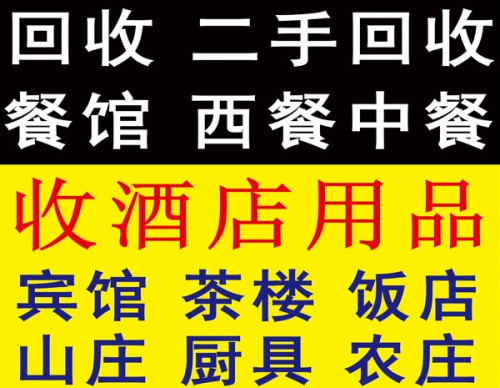 回收 二手回收
餐馆 西餐中餐

收酒店用品

宾馆 茶楼 饭店
山庄 厨具 农庄